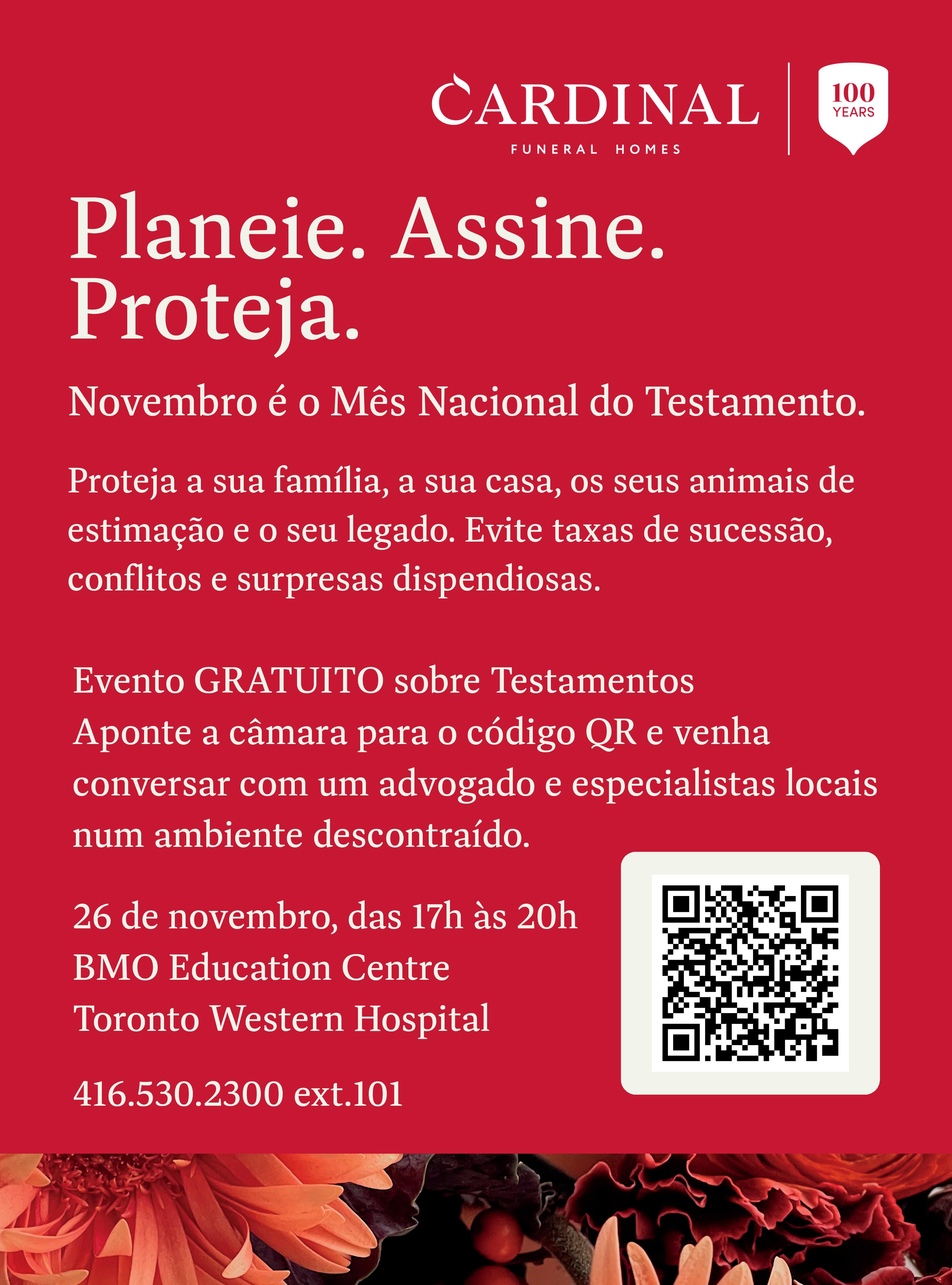 CARDINAL
FUNERAL HOMES

100 YEARS

Planeie. Assine. Proteja.

Novembro é o Mês Nacional do Testamento.

Proteja a sua família, a sua casa, os seus animais de estimação e o seu legado. Evite taxas de sucessão, conflitos e surpresas dispendiosas.

Evento GRATUITO sobre Testamentos
Aponte a câmara para o código QR e venha conversar com um advogado e especialistas locais num ambiente descontraído.

26 de novembro, das 17h às 20h
BMO Education Centre
Toronto Western Hospital

416.530.2300 ext.101